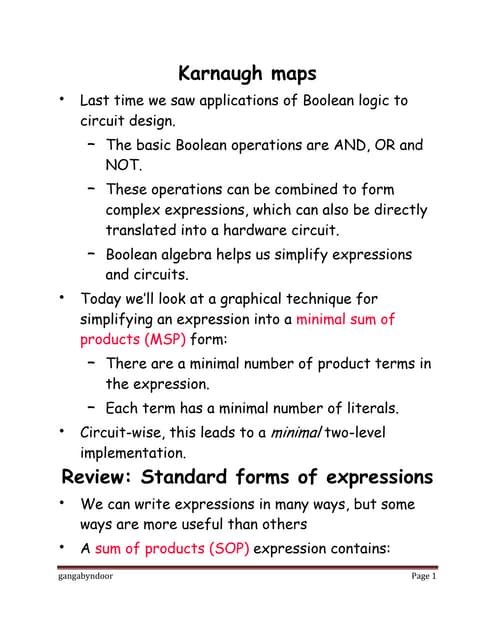 Karnaugh maps

• Last time we saw applications of Boolean logic to circuit design.

– The basic Boolean operations are AND, OR and NOT.

– These operations can be combined to form complex expressions, which can also be directly translated into a hardware circuit.

– Boolean algebra helps us simplify expressions and circuits.

• Today we'll look at a graphical technique for simplifying an expression into a minimal sum of products (MSP) form:

– There are a minimal number of product terms in the expression.

– Each term has a minimal number of literals.

• Circuit-wise, this leads to a minimal two-level implementation.

Review: Standard forms of expressions

• We can write expressions in many ways, but some ways are more useful than others

• A sum of products (SOP) expression contains:

gangabyndoor Page 1